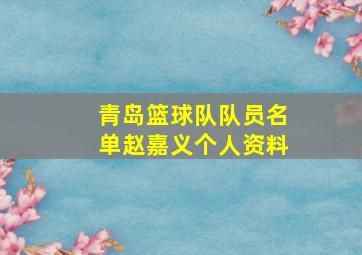 青岛篮球队队员名单赵嘉义个人资料